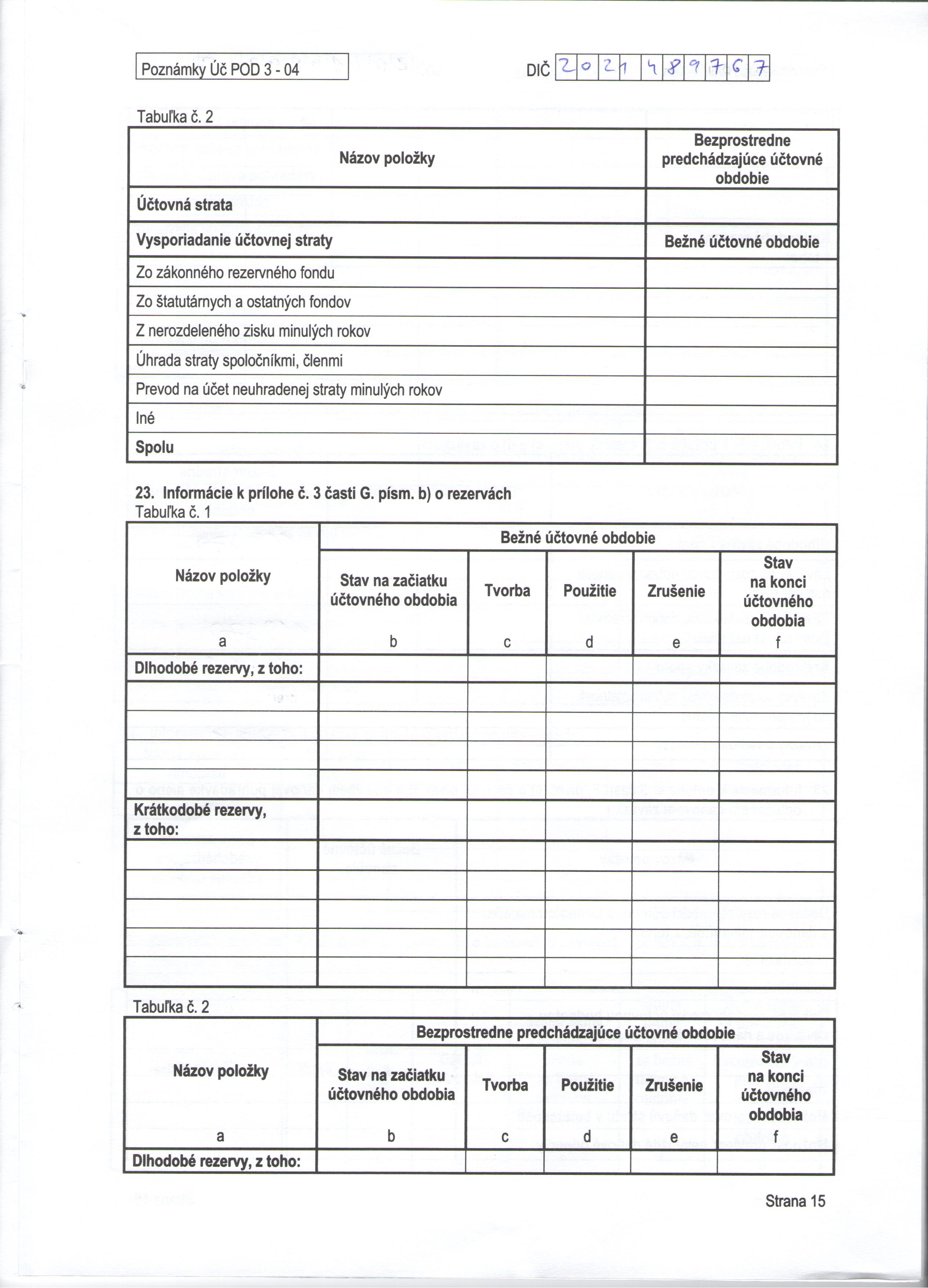 Poznámky Úč POD 3 - 04

DIČ 2021489767

Tabuľka č. 2

| Názov položky | Bezprostredne predchádzajúce účtovné obdobie |
|---|---|
| Účtovná strata | |
| Vysporiadanie účtovnej straty | Bežné účtovné obdobie |
| Zo zákonného rezervného fondu | |
| Zo štatutárnych a ostatných fondov | |
| Z nerozdeleného zisku minulých rokov | |
| Úhrada straty spoločníkmi, členmi | |
| Prevod na účet neuhradenej straty minulých rokov | |
| Iné | |
| Spolu | |

23. Informácie k prílohe č. 3 časti G. písm. b) o rezervách
Tabuľka č. 1

| Názov položky | Bežné účtovné obdobie | | | | |
|---|---|---|---|---|---|
| | Stav na začiatku účtovného obdobia | Tvorba | Použitie | Zrušenie | Stav na konci účtovného obdobia |
| a | b | c | d | e | f |
| Dlhodobé rezervy, z toho: | | | | | |
| | | | | | |
| | | | | | |
| | | | | | |
| | | | | | |
| Krátkodobé rezervy, z toho: | | | | | |
| | | | | | |
| | | | | | |
| | | | | | |
| | | | | | |
| | | | | | |

Tabuľka č. 2

| Názov položky | Bezprostredne predchádzajúce účtovné obdobie | | | | |
|---|---|---|---|---|---|
| | Stav na začiatku účtovného obdobia | Tvorba | Použitie | Zrušenie | Stav na konci účtovného obdobia |
| a | b | c | d | e | f |
| Dlhodobé rezervy, z toho: | | | | | |

Strana 15